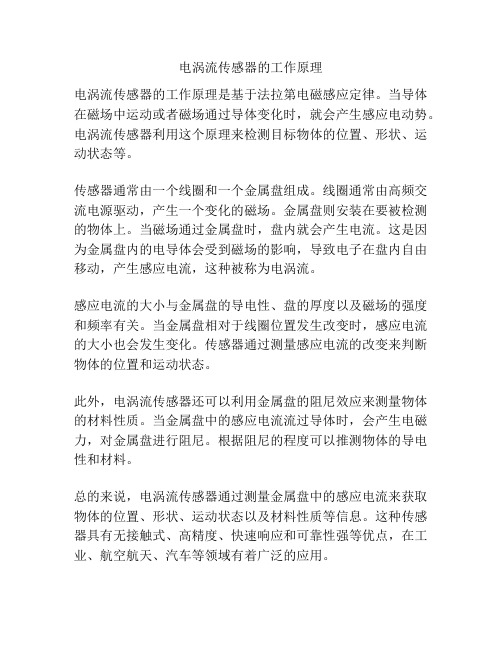 电涡流传感器的工作原理

电涡流传感器的工作原理是基于法拉第电磁感应定律。当导体在磁场中运动或者磁场通过导体变化时，就会产生感应电动势。电涡流传感器利用这个原理来检测目标物体的位置、形状、运动状态等。

传感器通常由一个线圈和一个金属盘组成。线圈通常由高频交流电源驱动，产生一个变化的磁场。金属盘则安装在要被检测的物体上。当磁场通过金属盘时，盘内就会产生电流。这是因为金属盘内的电导体会受到磁场的影响，导致电子在盘内自由移动，产生感应电流，这种被称为电涡流。

感应电流的大小与金属盘的导电性、盘的厚度以及磁场的强度和频率有关。当金属盘相对于线圈位置发生改变时，感应电流的大小也会发生变化。传感器通过测量感应电流的改变来判断物体的位置和运动状态。

此外，电涡流传感器还可以利用金属盘的阻尼效应来测量物体的材料性质。当金属盘中的感应电流流过导体时，会产生电磁力，对金属盘进行阻尼。根据阻尼的程度可以推测物体的导电性和材料。

总的来说，电涡流传感器通过测量金属盘中的感应电流来获取物体的位置、形状、运动状态以及材料性质等信息。这种传感器具有无接触式、高精度、快速响应和可靠性强等优点，在工业、航空航天、汽车等领域有着广泛的应用。